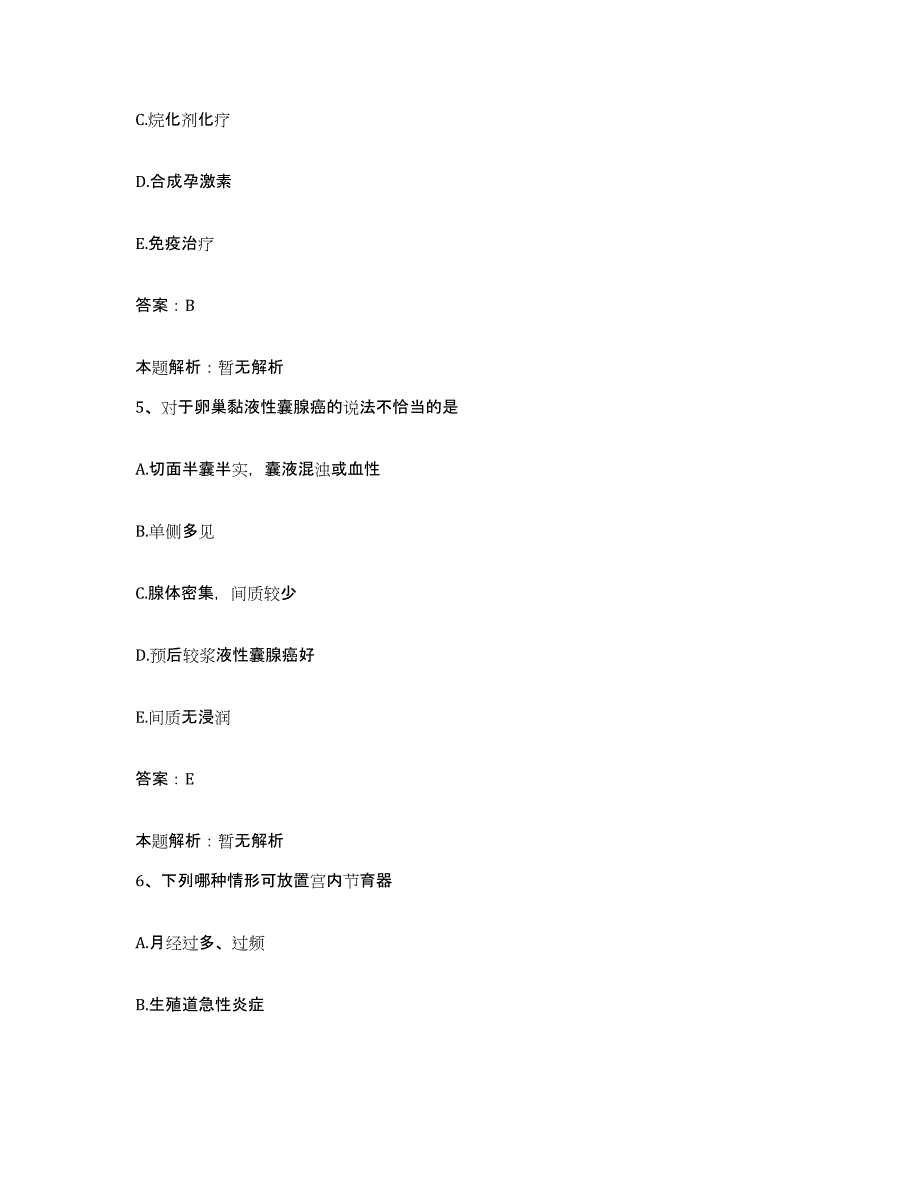 C.烷化剂化疗

D.合成孕激素

E.免疫治疗

答案：B

本题解析：暂无解析

5、对于卵巢黏液性囊腺癌的说法不恰当的是

A.切面半囊半实，囊液混浊或血性

B.单侧多见

C.腺体密集，间质较少

D.预后较浆液性囊腺癌好

E.间质无浸润

答案：E

本题解析：暂无解析

6、下列哪种情形可放置宫内节育器

A.月经过多、过频

B.生殖道急性炎症